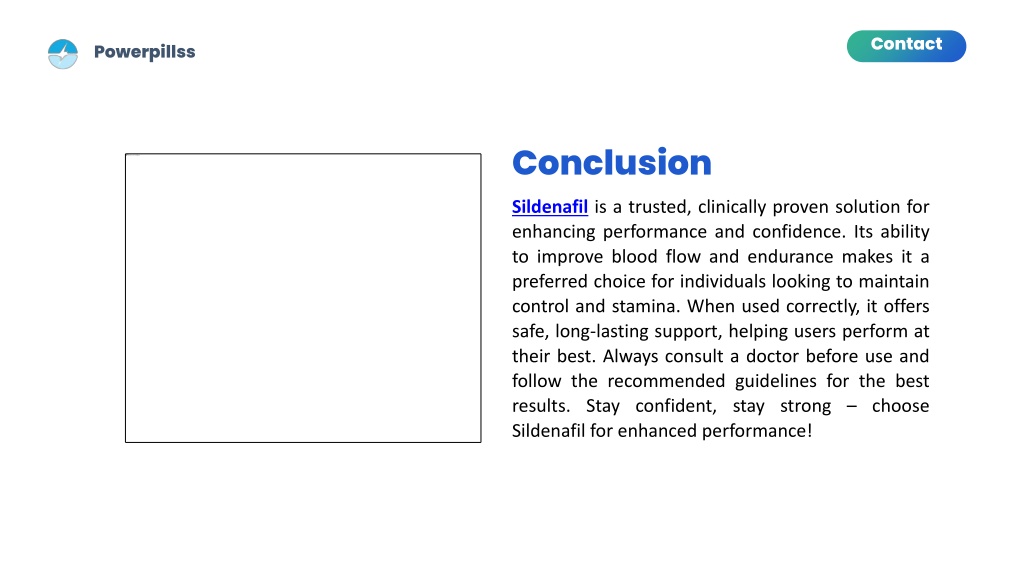 Powerpillss

Contact

Conclusion

Sildenafil is a trusted, clinically proven solution for enhancing performance and confidence. Its ability to improve blood flow and endurance makes it a preferred choice for individuals looking to maintain control and stamina. When used correctly, it offers safe, long-lasting support, helping users perform at their best. Always consult a doctor before use and follow the recommended guidelines for the best results. Stay confident, stay strong – choose Sildenafil for enhanced performance!